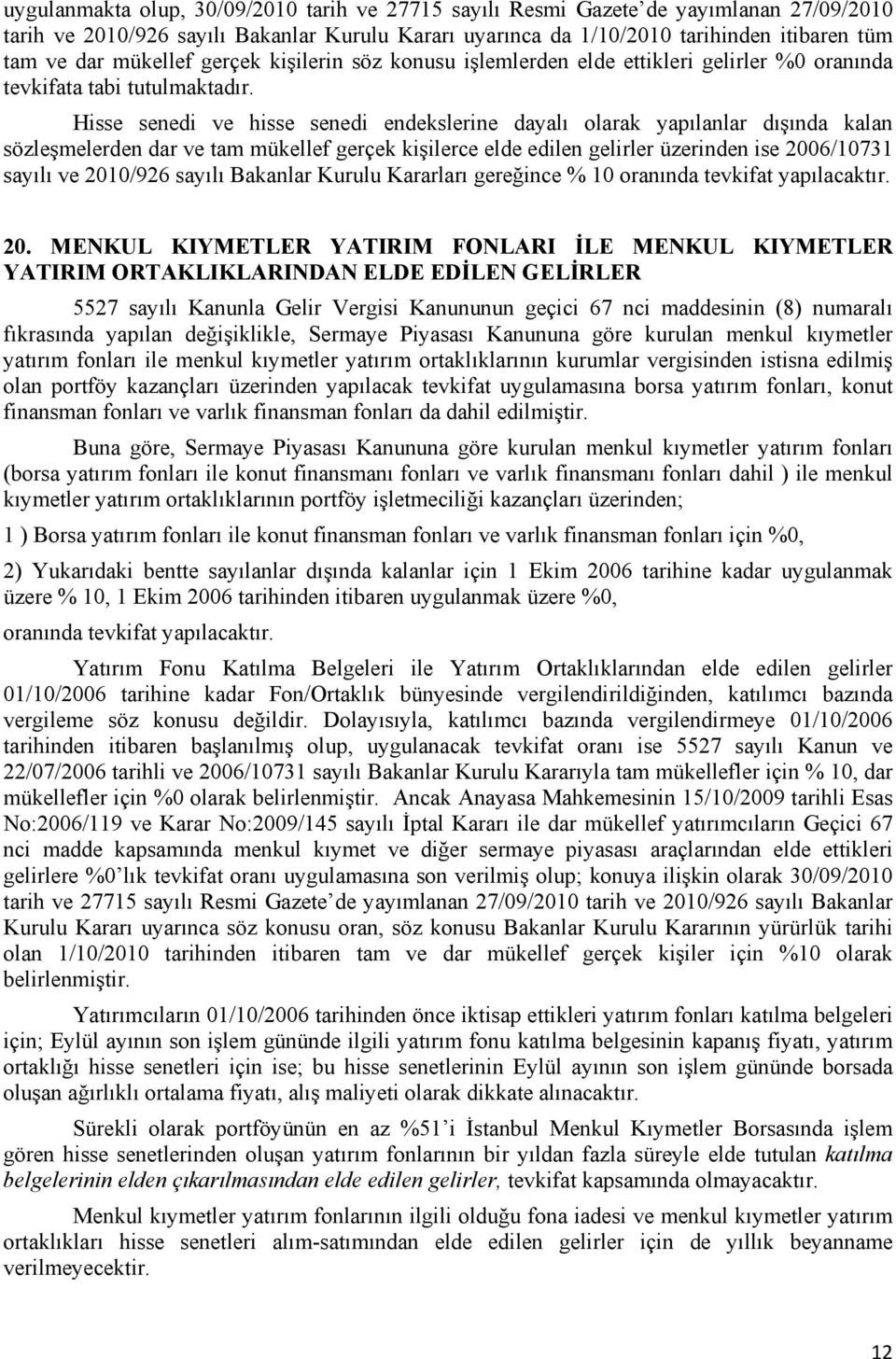 uygulanmakta olup, 30/09/2010 tarih ve 27715 sayılı Resmi Gazete'de yayımlanan 27/09/2010 tarih ve 2010/926 sayılı Bakanlar Kurulu Kararı uyarınca da 1/10/2010 tarihinden itibaren tüm tam ve dar mükellef gerçek kişilerin söz konusu işlemlerden elde ettikleri gelirler %0 oranında tevkifata tabi tutulmaktadır.

Hisse senedi ve hisse senedi endekslerine dayalı olarak yapılanlar dışında kalan sözleşmelerden dar ve tam mükellef gerçek kişilerce elde edilen gelirler üzerinden ise 2006/10731 sayılı ve 2010/926 sayılı Bakanlar Kurulu Kararları gereğince % 10 oranında tevkifat yapılacaktır.

20. MENKUL KIYMETLER YATIRIM FONLARI İLE MENKUL KIYMETLER YATIRIM ORTAKLIKLARINDAN ELDE EDİLEN GELİRLER

5527 sayılı Kanunla Gelir Vergisi Kanununun geçici 67 nci maddesinin (8) numaralı fıkrasında yapılan değişiklikle, Sermaye Piyasası Kanununa göre kurulan menkul kıymetler yatırım fonları ile menkul kıymetler yatırım ortaklıklarının kurumlar vergisinden istisna edilmiş olan portföy kazançları üzerinden yapılacak tevkifat uygulamasına borsa yatırım fonları, konut finansman fonları ve varlık finansman fonları da dahil edilmiştir.

Buna göre, Sermaye Piyasası Kanununa göre kurulan menkul kıymetler yatırım fonları (borsa yatırım fonları ile konut finansmanı fonları ve varlık finansmanı fonları dahil ) ile menkul kıymetler yatırım ortaklıklarının portföy işletmeciliği kazançları üzerinden;

1 ) Borsa yatırım fonları ile konut finansman fonları ve varlık finansman fonları için %0,

2) Yukarıdaki bentte sayılanlar dışında kalanlar için 1 Ekim 2006 tarihine kadar uygulanmak üzere % 10, 1 Ekim 2006 tarihinden itibaren uygulanmak üzere %0,

oranında tevkifat yapılacaktır.

Yatırım Fonu Katılma Belgeleri ile Yatırım Ortaklıklarından elde edilen gelirler 01/10/2006 tarihine kadar Fon/Ortaklık bünyesinde vergilendirildiğinden, katılımcı bazında vergileme söz konusu değildir. Dolayısıyla, katılımcı bazında vergilendirmeye 01/10/2006 tarihinden itibaren başlanılmış olup, uygulanacak tevkifat oranı ise 5527 sayılı Kanun ve 22/07/2006 tarihli ve 2006/10731 sayılı Bakanlar Kurulu Kararıyla tam mükellefler için % 10, dar mükellefler için %0 olarak belirlenmiştir. Ancak Anayasa Mahkemesinin 15/10/2009 tarihli Esas No:2006/119 ve Karar No:2009/145 sayılı İptal Kararı ile dar mükellef yatırımcıların Geçici 67 nci madde kapsamında menkul kıymet ve diğer sermaye piyasası araçlarından elde ettikleri gelirlere %0'lık tevkifat oranı uygulamasına son verilmiş olup; konuya ilişkin olarak 30/09/2010 tarih ve 27715 sayılı Resmi Gazete'de yayımlanan 27/09/2010 tarih ve 2010/926 sayılı Bakanlar Kurulu Kararı uyarınca söz konusu oran, söz konusu Bakanlar Kurulu Kararının yürürlük tarihi olan 1/10/2010 tarihinden itibaren tam ve dar mükellef gerçek kişiler için %10 olarak belirlenmiştir.

Yatırımcıların 01/10/2006 tarihinden önce iktisap ettikleri yatırım fonları katılma belgeleri için; Eylül ayının son işlem gününde ilgili yatırım fonu katılma belgesinin kapanış fiyatı, yatırım ortaklığı hisse senetleri için ise; bu hisse senetlerinin Eylül ayının son işlem gününde borsada oluşan ağırlıklı ortalama fiyatı, alış maliyeti olarak dikkate alınacaktır.

Sürekli olarak portföyünün en az %51'i İstanbul Menkul Kıymetler Borsasında işlem gören hisse senetlerinden oluşan yatırım fonlarının bir yıldan fazla süreyle elde tutulan katılma belgelerinin elden çıkarılmasından elde edilen gelirler, tevkifat kapsamında olmayacaktır.

Menkul kıymetler yatırım fonlarının ilgili olduğu fona iadesi ve menkul kıymetler yatırım ortaklıkları hisse senetleri alım-satımından elde edilen gelirler için de yıllık beyanname verilmeyecektir.

12